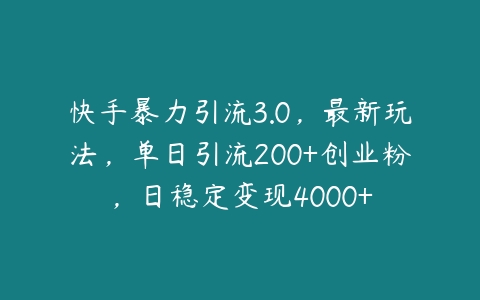 快手暴力引流3.0，最新玩法，单日引流200+创业粉，日稳定变现4000+